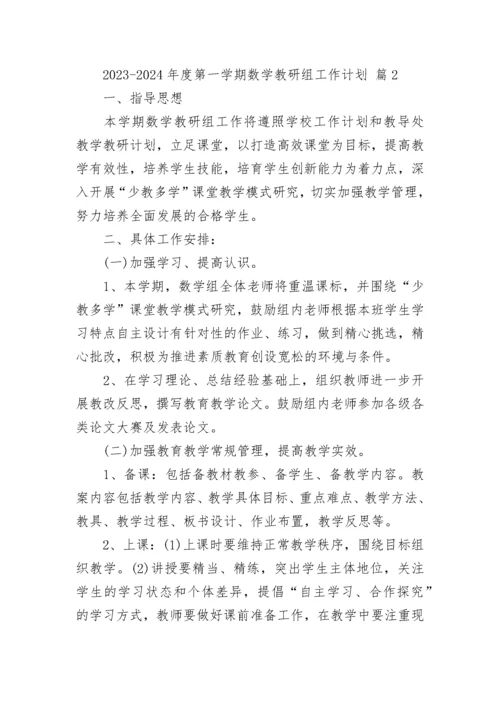 2023-2024 年度第一学期数学教研组工作计划 篇 2

一、指导思想

本学期数学教研组工作将遵照学校工作计划和教导处教学教研计划，立足课堂，以打造高效课堂为目标，提高教学有效性，培养学生技能，培育学生创新能力为着力点，深入开展“少教多学”课堂教学模式研究，切实加强教学管理，努力培养全面发展的合格学生。

二、具体工作安排：

(一)加强学习、提高认识。

1、本学期，数学组全体老师将重温课标，并围绕“少教多学”课堂教学模式研究，鼓励组内老师根据本班学生学习特点自主设计有针对性的作业、练习，做到精心挑选，精心批改，积极为推进素质教育创设宽松的环境与条件。

2、在学习理论、总结经验基础上，组织教师进一步开展教改反思，撰写教育教学论文。鼓励组内老师参加各级各类论文大赛及发表论文。

(二)加强教育教学常规管理，提高教学实效。

1、备课：包括备教材教参、备学生、备教学内容。教案内容包括教学内容、教学具体目标、重点难点、教学方法、教具、教学过程、板书设计、作业布置，教学反思等。

2、上课：(1)上课时要维持正常教学秩序，围绕目标组织教学。(2)讲授要精当、精练，突出学生主体地位，关注学生的学习状态和个体差异，提倡“自主学习、合作探究”的学习方式，教师要做好课前准备工作，在教学中要注重现